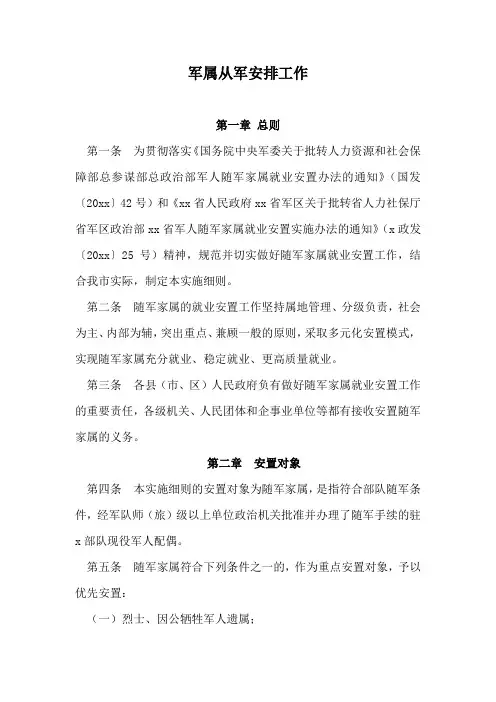 军属从军安排工作

第一章 总则

第一条 为贯彻落实《国务院中央军委关于批转人力资源和社会保障部总参谋部总政治部军人随军家属就业安置办法的通知》（国发〔20xx〕42 号）和《xx 省人民政府 xx 省军区关于批转省人力社保厅省军区政治部 xx 省军人随军家属就业安置实施办法的通知》（x 政发〔20xx〕25 号）精神，规范并切实做好随军家属就业安置工作，结合我市实际，制定本实施细则。

第二条 随军家属的就业安置工作坚持属地管理、分级负责，社会为主、内部为辅，突出重点、兼顾一般的原则，采取多元化安置模式，实现随军家属充分就业、稳定就业、更高质量就业。

第三条 各县（市、区）人民政府负有做好随军家属就业安置工作的重要责任，各级机关、人民团体和企事业单位等都有接收安置随军家属的义务。

第二章 安置对象

第四条 本实施细则的安置对象为随军家属，是指符合部队随军条件，经军队师（旅）级以上单位政治机关批准并办理了随军手续的驻 x 部队现役军人配偶。

第五条 随军家属符合下列条件之一的，作为重点安置对象，予以优先安置：

（一）烈士、因公牺牲军人遗属；